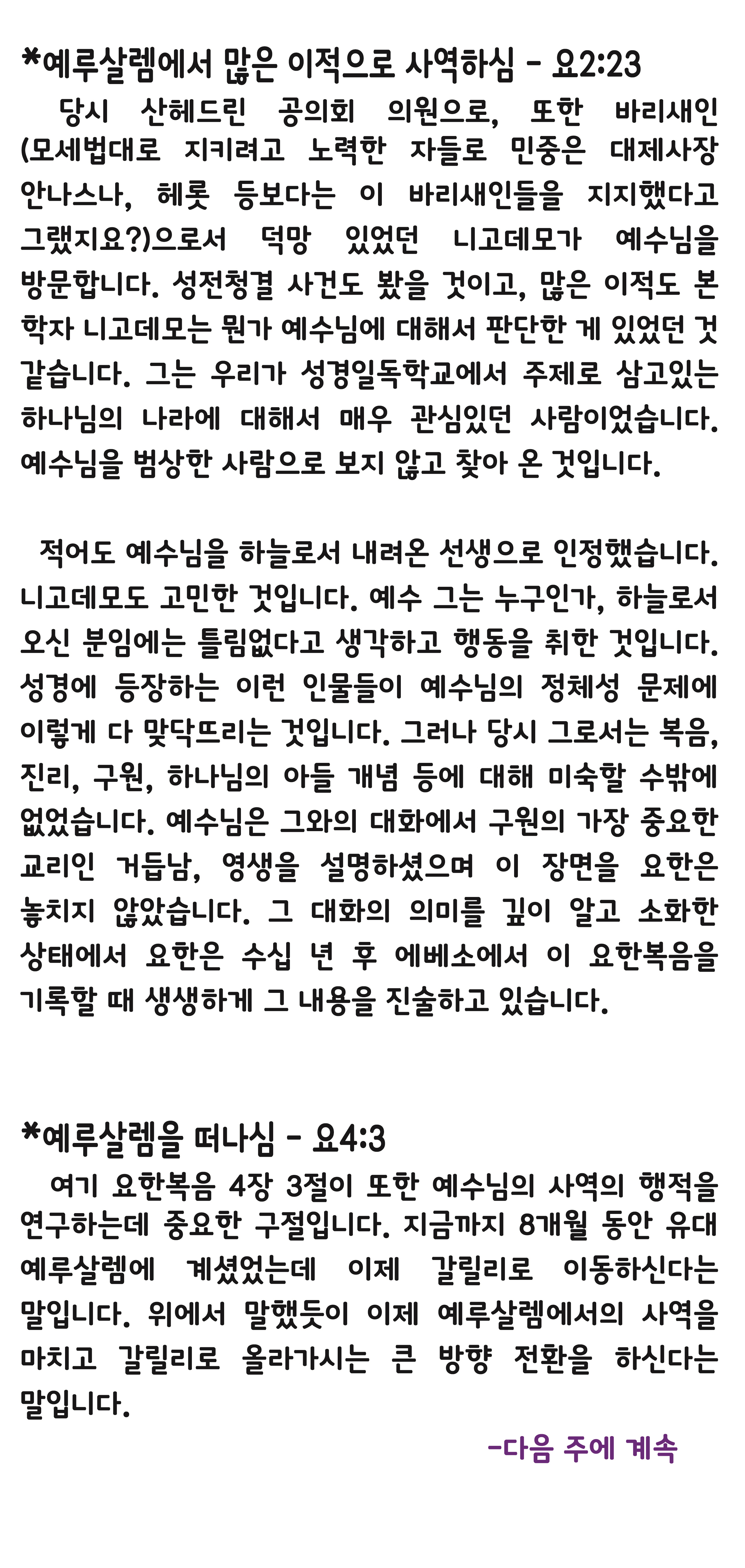 *예루살렘에서 많은 이적으로 사역하심 - 요2:23

당시 산헤드린 공의회 의원으로, 또한 바리새인(모세법대로 지키려고 노력한 자들로 민중은 대제사장 안나스나, 헤롯 등보다는 이 바리새인들을 지지했다고 그랬지요?)으로서 덕망 있었던 니고데모가 예수님을 방문합니다. 성전청결 사건도 봤을 것이고, 많은 이적도 본 학자 니고데모는 뭔가 예수님에 대해서 판단한 게 있었던 것 같습니다. 그는 우리가 성경일독학교에서 주제로 삼고있는 하나님의 나라에 대해서 매우 관심있던 사람이었습니다. 예수님을 범상한 사람으로 보지 않고 찾아 온 것입니다.

적어도 예수님을 하늘로서 내려온 선생으로 인정했습니다. 니고데모도 고민한 것입니다. 예수 그는 누구인가, 하늘로서 오신 분임에는 틀림없다고 생각하고 행동을 취한 것입니다. 성경에 등장하는 이런 인물들이 예수님의 정체성 문제에 이렇게 다 맞닥뜨리는 것입니다. 그러나 당시 그로서는 복음, 진리, 구원, 하나님의 아들 개념 등에 대해 미숙할 수밖에 없었습니다. 예수님은 그와의 대화에서 구원의 가장 중요한 교리인 거듭남, 영생을 설명하셨으며 이 장면을 요한은 놓치지 않았습니다. 그 대화의 의미를 깊이 알고 소화한 상태에서 요한은 수십 년 후 에베소에서 이 요한복음을 기록할 때 생생하게 그 내용을 진술하고 있습니다.

*예루살렘을 떠나심 - 요4:3

여기 요한복음 4장 3절이 또한 예수님의 사역의 행적을 연구하는데 중요한 구절입니다. 지금까지 8개월 동안 유대 예루살렘에 계셨었는데 이제 갈릴리로 이동하신다는 말입니다. 위에서 말했듯이 이제 예루살렘에서의 사역을 마치고 갈릴리로 올라가시는 큰 방향 전환을 하신다는 말입니다.

-다음 주에 계속